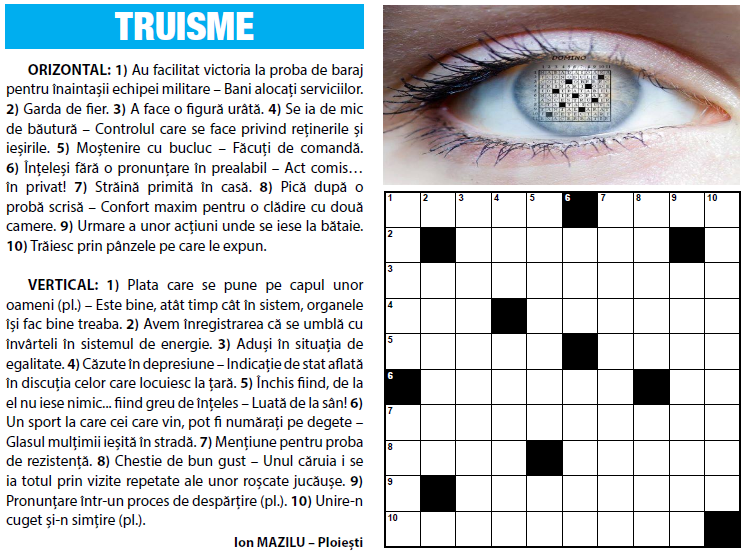 TRUISME

ORIZONTAL: 1) Au facilitat victoria la proba de baraj pentru înaintașii echipei militare – Bani alocați serviciilor. 2) Garda de fier. 3) A face o figură urâtă. 4) Se ia de mic de băutură – Controlul care se face privind reținerile și ieșirile. 5) Moștenire cu bucluc – Făcuți de comandă. 6) Înțeleși fără o pronunțare în prealabil – Act comis… în privat! 7) Străină primită în casă. 8) Pică după o probă scrisă – Confort maxim pentru o clădire cu două camere. 9) Urmare a unor acțiuni unde se iese la bătaie. 10) Trăiesc prin pânzele pe care le expun.

VERTICAL: 1) Plata care se pune pe capul unor oameni (pl.) – Este bine, atât timp cât în sistem, organele își fac bine treaba. 2) Avem înregistrarea că se umblă cu învârteli în sistemul de energie. 3) Aduși în situația de egalitate. 4) Căzute în depresiune – Indicație de stat aflată în discuția celor care locuiesc la țară. 5) Închis fiind, de la el nu iese nimic... fiind greu de înțeles – Luată de la sân! 6) Un sport la care cei care vin, pot fi numărați pe degete – Glasul mulțimii ieșită în stradă. 7) Mențiune pentru proba de rezistență. 8) Chestie de bun gust – Unul căruia i se ia totul prin vizite repetate ale unor roșcate jucăușe. 9) Pronunțare într-un proces de despărțire (pl.). 10) Unire-n cuget și-n simțire (pl.).

Ion MAZILU – Ploiești

DOMINO

1 2 3 4 5 6 7 8 9 10
2
3
4
5
6
7
8
9
10